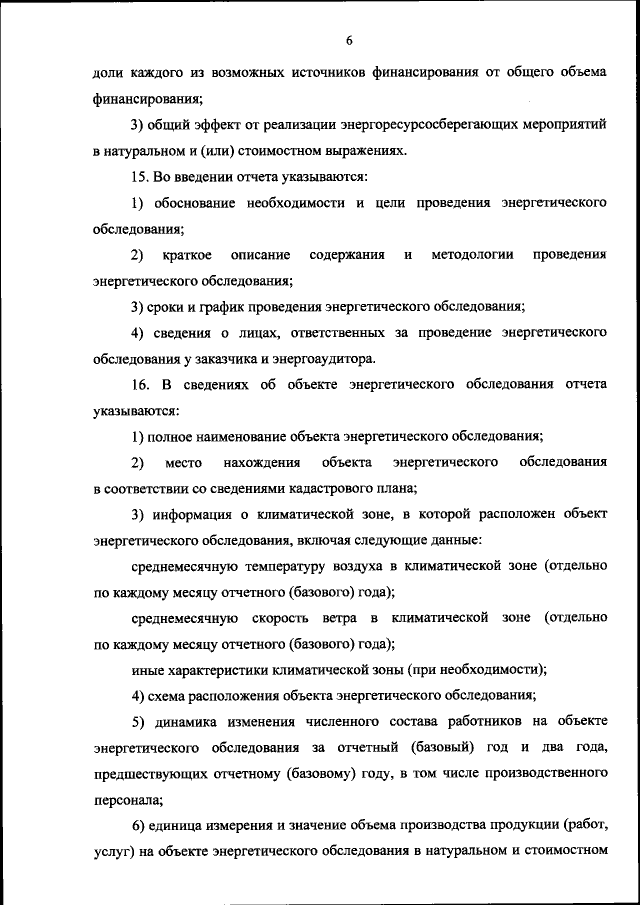 6

доли каждого из возможных источников финансирования от общего объема финансирования;

3) общий эффект от реализации энергоресурсосберегающих мероприятий в натуральном и (или) стоимостном выражениях.

15. Во введении отчета указываются:

1) обоснование необходимости и цели проведения энергетического обследования;

2) краткое описание содержания и методологии проведения энергетического обследования;

3) сроки и график проведения энергетического обследования;

4) сведения о лицах, ответственных за проведение энергетического обследования у заказчика и энергоаудитора.

16. В сведениях об объекте энергетического обследования отчета указываются:

1) полное наименование объекта энергетического обследования;

2) место нахождения объекта энергетического обследования в соответствии со сведениями кадастрового плана;

3) информация о климатической зоне, в которой расположен объект энергетического обследования, включая следующие данные:

среднемесячную температуру воздуха в климатической зоне (отдельно по каждому месяцу отчетного (базового) года);

среднемесячную скорость ветра в климатической зоне (отдельно по каждому месяцу отчетного (базового) года);

иные характеристики климатической зоны (при необходимости);

4) схема расположения объекта энергетического обследования;

5) динамика изменения численного состава работников на объекте энергетического обследования за отчетный (базовый) год и два года, предшествующих отчетному (базовому) году, в том числе производственного персонала;

6) единица измерения и значение объема производства продукции (работ, услуг) на объекте энергетического обследования в натуральном и стоимостном